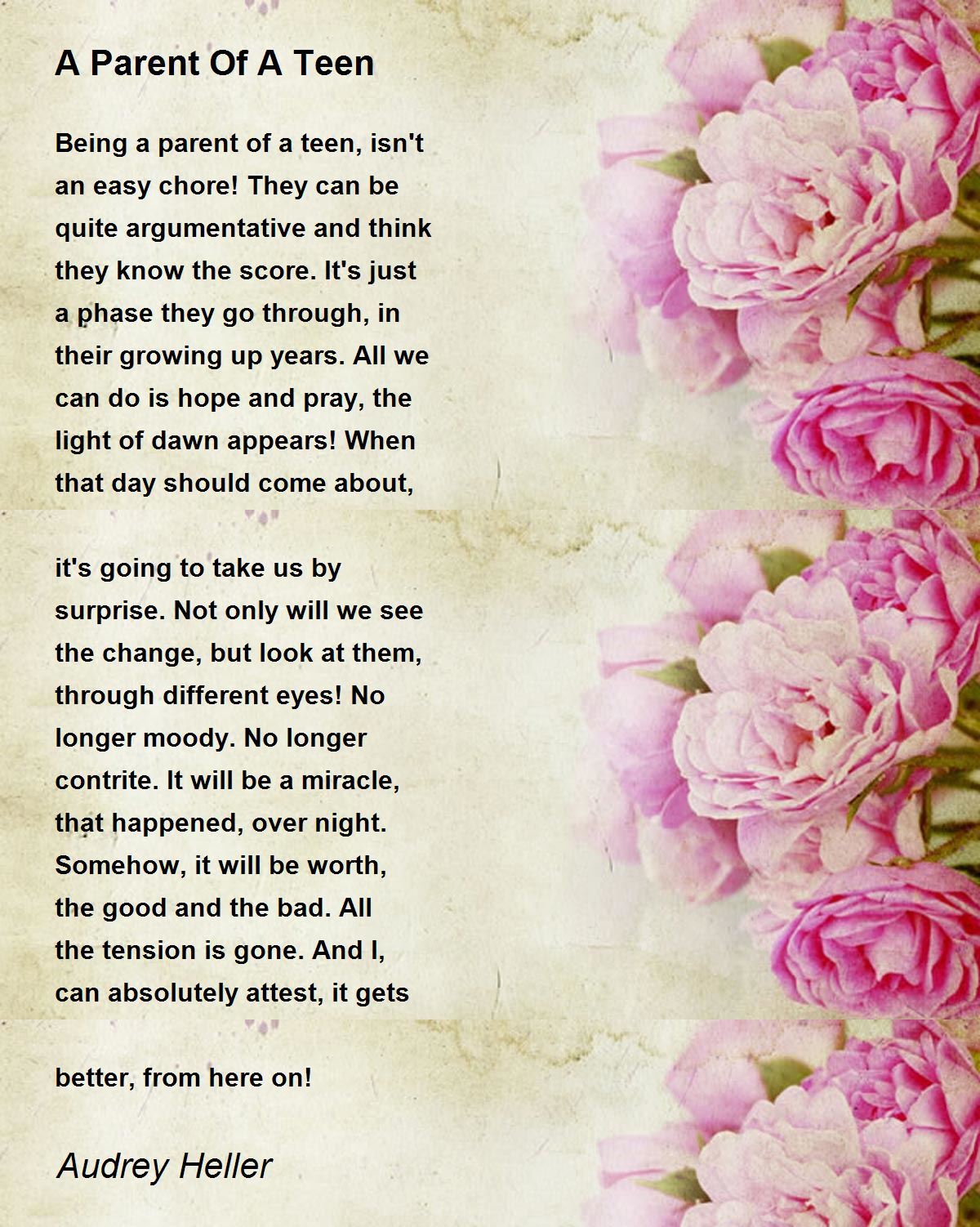 A Parent Of A Teen

Being a parent of a teen, isn't an easy chore! They can be quite argumentative and think they know the score. It's just a phase they go through, in their growing up years. All we can do is hope and pray, the light of dawn appears! When that day should come about,

it's going to take us by surprise. Not only will we see the change, but look at them, through different eyes! No longer moody. No longer contrite. It will be a miracle, that happened, over night. Somehow, it will be worth, the good and the bad. All the tension is gone. And I, can absolutely attest, it gets

better, from here on!

Audrey Heller